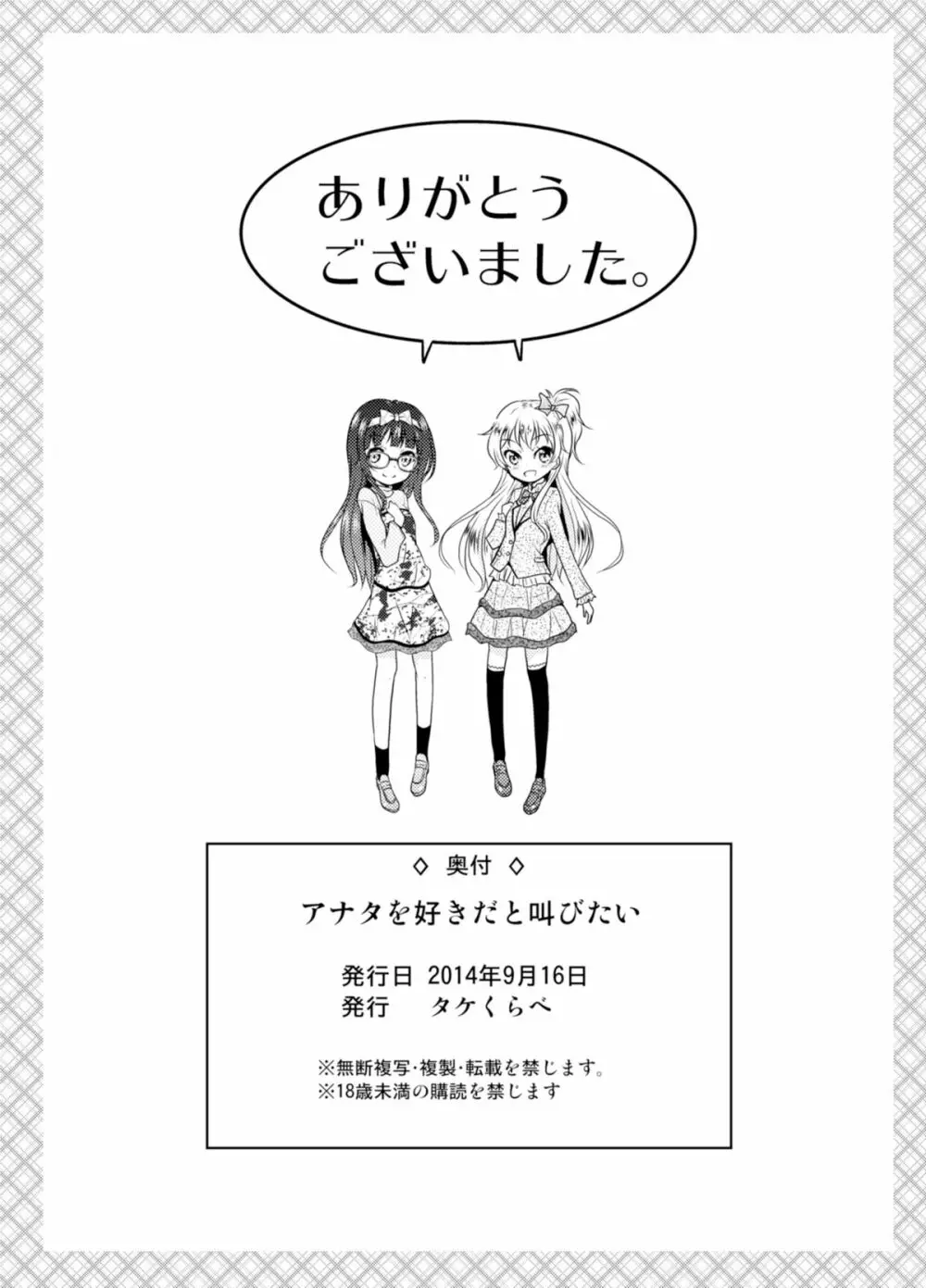 ありがとう
ございました。

◇ 奥付 ◇

アナタを好きだと叫びたい

発行日 2014年9月16日
発行 タケくらべ

※無断複写･複製･転載を禁じます。
※18歳未満の購読を禁じます